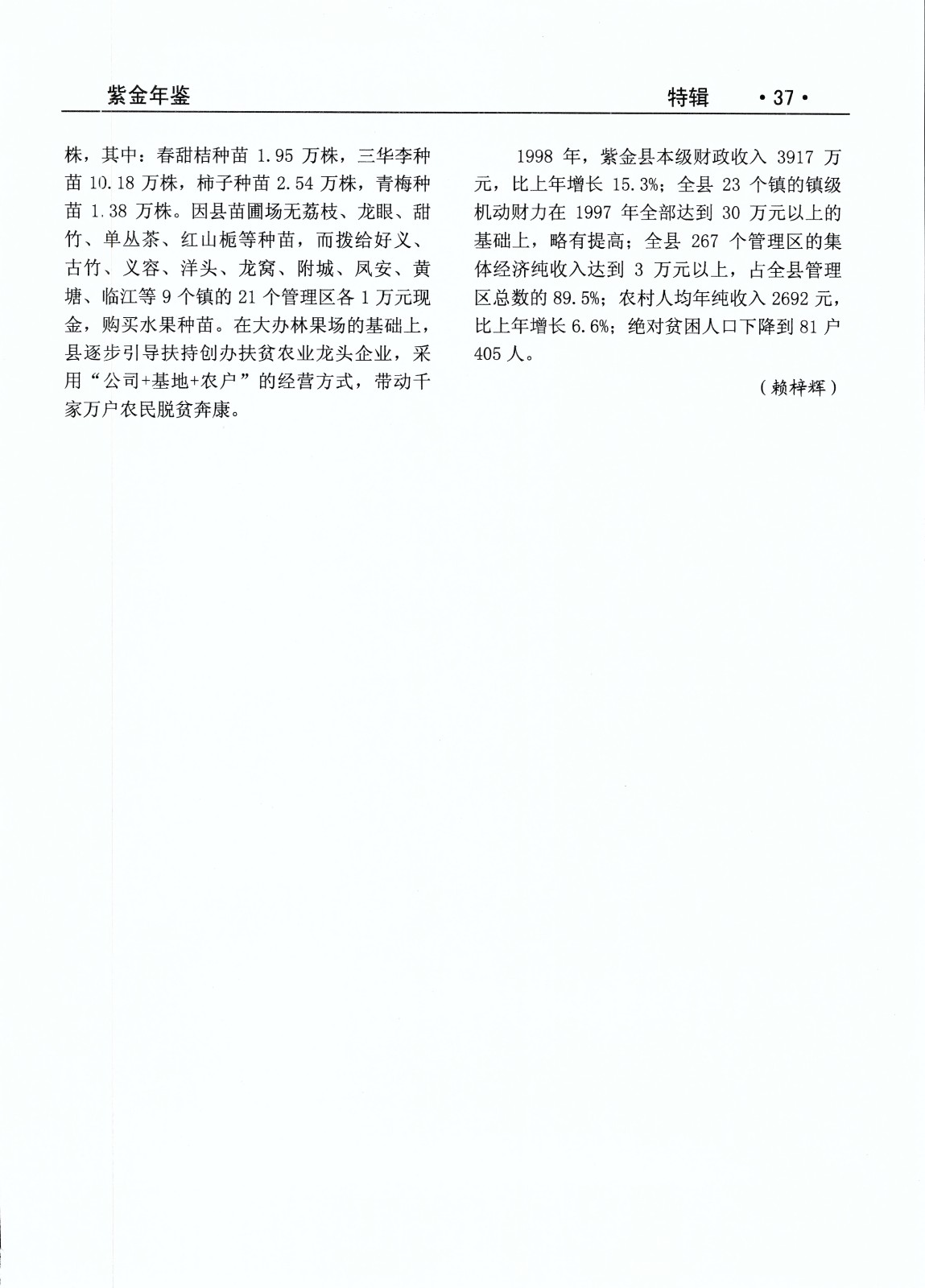 紫金年鉴

特辑 ·37·

株，其中：春甜桔种苗 1.95 万株，三华李种苗 10.18 万株，柿子种苗 2.54 万株，青梅种苗 1.38 万株。因县苗圃场无荔枝、龙眼、甜竹、单丛茶、红山栀等种苗，而拨给好义、古竹、义容、洋头、龙窝、附城、凤安、黄塘、临江等 9 个镇的 21 个管理区各 1 万元现金，购买水果种苗。在大办林果场的基础上，县逐步引导扶持创办扶贫农业龙头企业，采用“公司+基地+农户”的经营方式，带动千家万户农民脱贫奔康。

1998 年，紫金县本级财政收入 3917 万元，比上年增长 15.3%；全县 23 个镇的镇级机动财力在 1997 年全部达到 30 万元以上的基础上，略有提高；全县 267 个管理区的集体经济纯收入达到 3 万元以上，占全县管理区总数的 89.5%；农村人均年纯收入 2692 元，比上年增长 6.6%；绝对贫困人口下降到 81 户 405 人。

（赖梓辉）